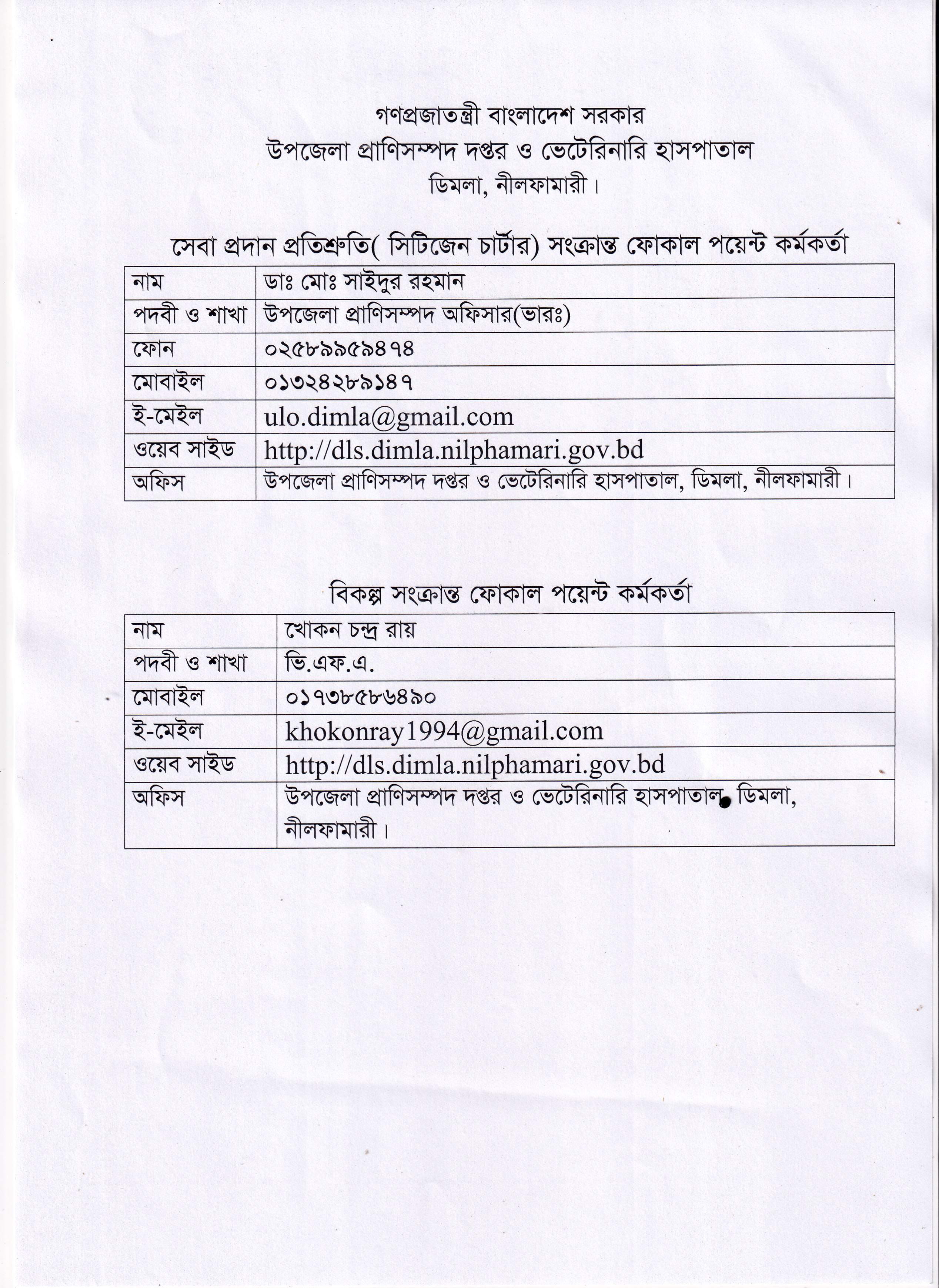 গণপ্রজাতন্ত্রী বাংলাদেশ সরকার
উপজেলা প্রাণিসম্পদ দপ্তর ও ভেটেরিনারি হাসপাতাল
ডিমলা, নীলফামারী।

সেবা প্রদান প্রতিশ্রুতি( সিটিজেন চার্টার) সংক্রান্ত ফোকাল পয়েন্ট কর্মকর্তা

| নাম | ডাঃ মোঃ সাইদুর রহমান |
|---|---|
| পদবী ও শাখা | উপজেলা প্রাণিসম্পদ অফিসার(ভারঃ) |
| ফোন | ০২৫৮৯৯৫৯৪৭৪ |
| মোবাইল | ০১৩২৪২৮৯১৪৭ |
| ই-মেইল | ulo.dimla@gmail.com |
| ওয়েব সাইড | http://dls.dimla.nilphamari.gov.bd |
| অফিস | উপজেলা প্রাণিসম্পদ দপ্তর ও ভেটেরিনারি হাসপাতাল, ডিমলা, নীলফামারী। |

বিকল্প সংক্রান্ত ফোকাল পয়েন্ট কর্মকর্তা

| নাম | খোকন চন্দ্র রায় |
|---|---|
| পদবী ও শাখা | ভি.এফ.এ. |
| মোবাইল | ০১৭৩৮৫৮৬৪৯০ |
| ই-মেইল | khokonray1994@gmail.com |
| ওয়েব সাইড | http://dls.dimla.nilphamari.gov.bd |
| অফিস | উপজেলা প্রাণিসম্পদ দপ্তর ও ভেটেরিনারি হাসপাতাল, ডিমলা, নীলফামারী। |